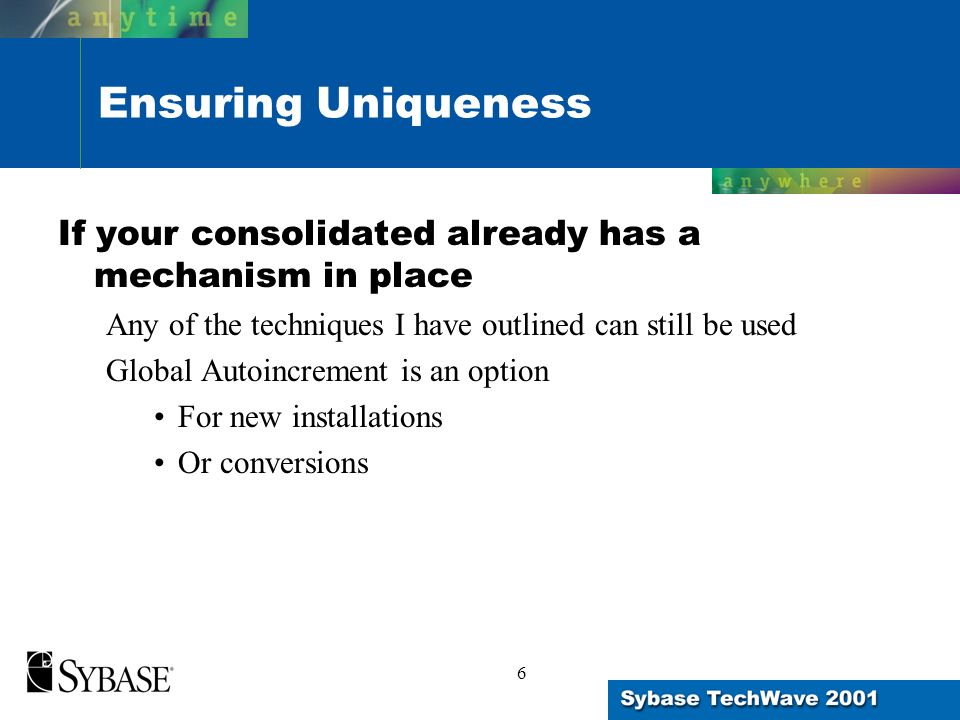 anytime

Ensuring Uniqueness

anywhere

If your consolidated already has a mechanism in place

Any of the techniques I have outlined can still be used

Global Autoincrement is an option

• For new installations

• Or conversions

SYBASE

6

Sybase TechWave 2001